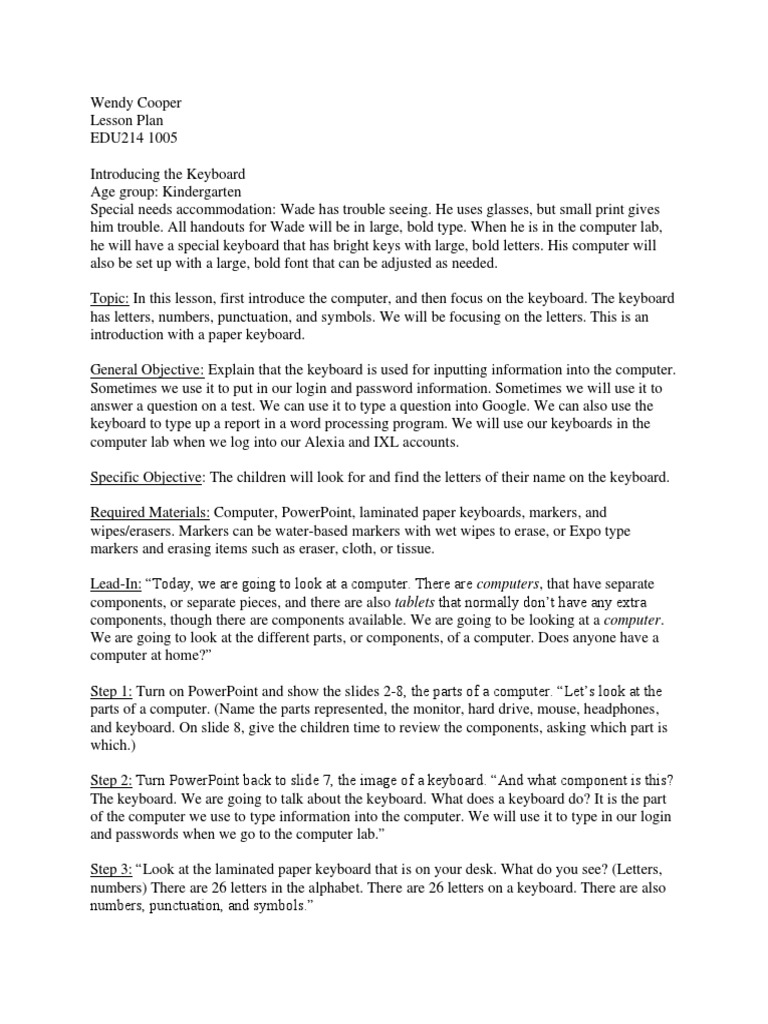 Wendy Cooper
Lesson Plan
EDU214 1005

Introducing the Keyboard
Age group: Kindergarten
Special needs accommodation: Wade has trouble seeing. He uses glasses, but small print gives him trouble. All handouts for Wade will be in large, bold type. When he is in the computer lab, he will have a special keyboard that has bright keys with large, bold letters. His computer will also be set up with a large, bold font that can be adjusted as needed.

Topic: In this lesson, first introduce the computer, and then focus on the keyboard. The keyboard has letters, numbers, punctuation, and symbols. We will be focusing on the letters. This is an introduction with a paper keyboard.

General Objective: Explain that the keyboard is used for inputting information into the computer. Sometimes we use it to put in our login and password information. Sometimes we will use it to answer a question on a test. We can use it to type a question into Google. We can also use the keyboard to type up a report in a word processing program. We will use our keyboards in the computer lab when we log into our Alexia and IXL accounts.

Specific Objective: The children will look for and find the letters of their name on the keyboard.

Required Materials: Computer, PowerPoint, laminated paper keyboards, markers, and wipes/erasers. Markers can be water-based markers with wet wipes to erase, or Expo type markers and erasing items such as eraser, cloth, or tissue.

Lead-In: “Today, we are going to look at a computer. There are computers, that have separate components, or separate pieces, and there are also tablets that normally don’t have any extra components, though there are components available. We are going to be looking at a computer. We are going to look at the different parts, or components, of a computer. Does anyone have a computer at home?”

Step 1: Turn on PowerPoint and show the slides 2-8, the parts of a computer. “Let’s look at the parts of a computer. (Name the parts represented, the monitor, hard drive, mouse, headphones, and keyboard. On slide 8, give the children time to review the components, asking which part is which.)

Step 2: Turn PowerPoint back to slide 7, the image of a keyboard. “And what component is this? The keyboard. We are going to talk about the keyboard. What does a keyboard do? It is the part of the computer we use to type information into the computer. We will use it to type in our login and passwords when we go to the computer lab.”

Step 3: “Look at the laminated paper keyboard that is on your desk. What do you see? (Letters, numbers) There are 26 letters in the alphabet. There are 26 letters on a keyboard. There are also numbers, punctuation, and symbols.”